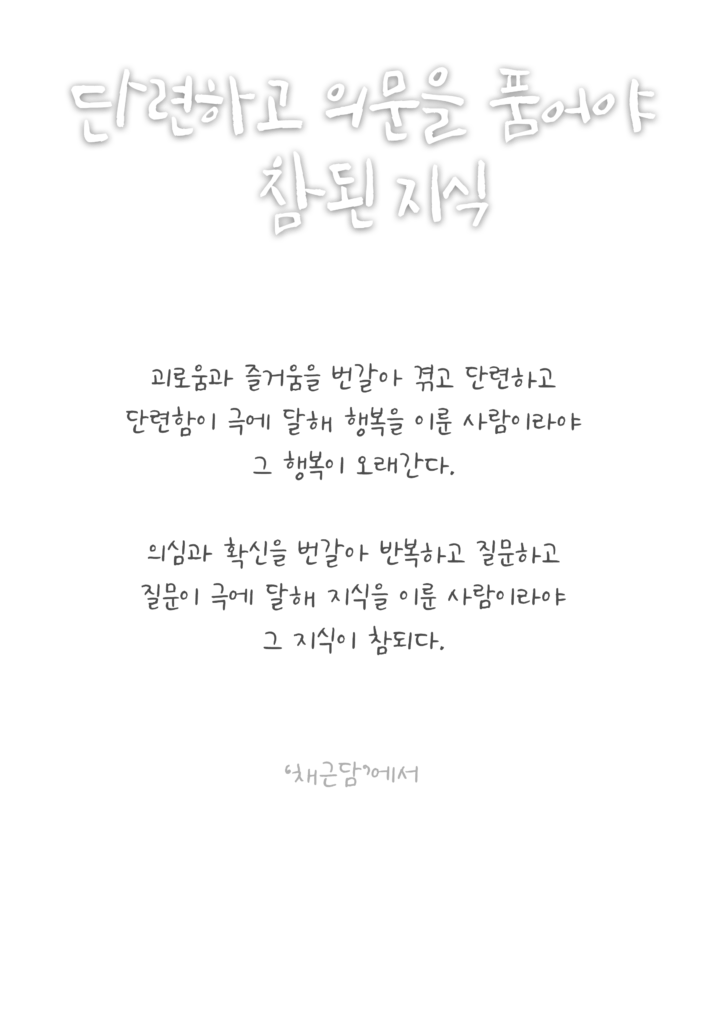 단련하고 의문을 품어야
참된 지식

괴로움과 즐거움을 번갈아 겪고 단련하고
단련함이 극에 달해 행복을 이룬 사람이라야
그 행복이 오래간다.

의심과 확신을 번갈아 반복하고 질문하고
질문이 극에 달해 지식을 이룬 사람이라야
그 지식이 참되다.

'채근담'에서